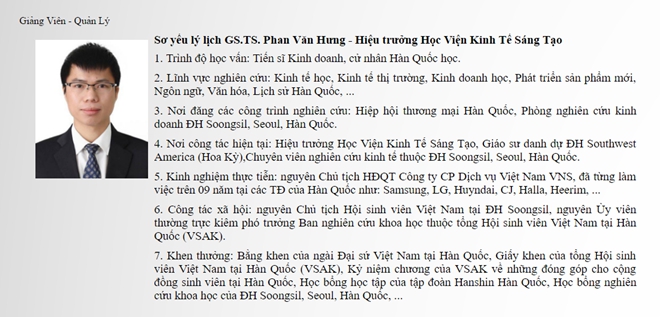 Giảng Viên - Quản Lý

Sơ yếu lý lịch GS.TS. Phan Văn Hưng - Hiệu trưởng Học Viện Kinh Tế Sáng Tạo

1. Trình độ học vấn: Tiến sĩ Kinh doanh, cử nhân Hàn Quốc học.

2. Lĩnh vực nghiên cứu: Kinh tế học, Kinh tế thị trường, Kinh doanh học, Phát triển sản phẩm mới, Ngôn ngữ, Văn hóa, Lịch sử Hàn Quốc, ...

3. Nơi đăng các công trình nghiên cứu: Hiệp hội thương mại Hàn Quốc, Phòng nghiên cứu kinh doanh ĐH Soongsil, Seoul, Hàn Quốc.

4. Nơi công tác hiện tại: Hiệu trưởng Học Viện Kinh Tế Sáng Tạo, Giáo sư danh dự ĐH Southwest America (Hoa Kỳ),Chuyên viên nghiên cứu kinh tế thuộc ĐH Soongsil, Seoul, Hàn Quốc.

5. Kinh nghiệm thực tiễn: nguyên Chủ tịch HĐQT Công ty CP Dịch vụ Việt Nam VNS, đã từng làm việc trên 09 năm tại các TĐ của Hàn Quốc như: Samsung, LG, Huyndai, CJ, Halla, Heerim, ...

6. Công tác xã hội: nguyên Chủ tịch Hội sinh viên Việt Nam tại ĐH Soongsil, nguyên Ủy viên thường trực kiêm phó trưởng Ban nghiên cứu khoa học thuộc tổng Hội sinh viên Việt Nam tại Hàn Quốc (VSAK).

7. Khen thưởng: Bằng khen của ngài Đại sứ Việt Nam tại Hàn Quốc, Giấy khen của tổng Hội sinh viên Việt Nam tại Hàn Quốc (VSAK), Kỷ niệm chương của VSAK về những đóng góp cho cộng đồng sinh viên tại Hàn Quốc, Học bổng học tập của tập đoàn Hanshin Hàn Quốc, Học bổng nghiên cứu khoa học của ĐH Soongsil, Seoul, Hàn Quốc, ...